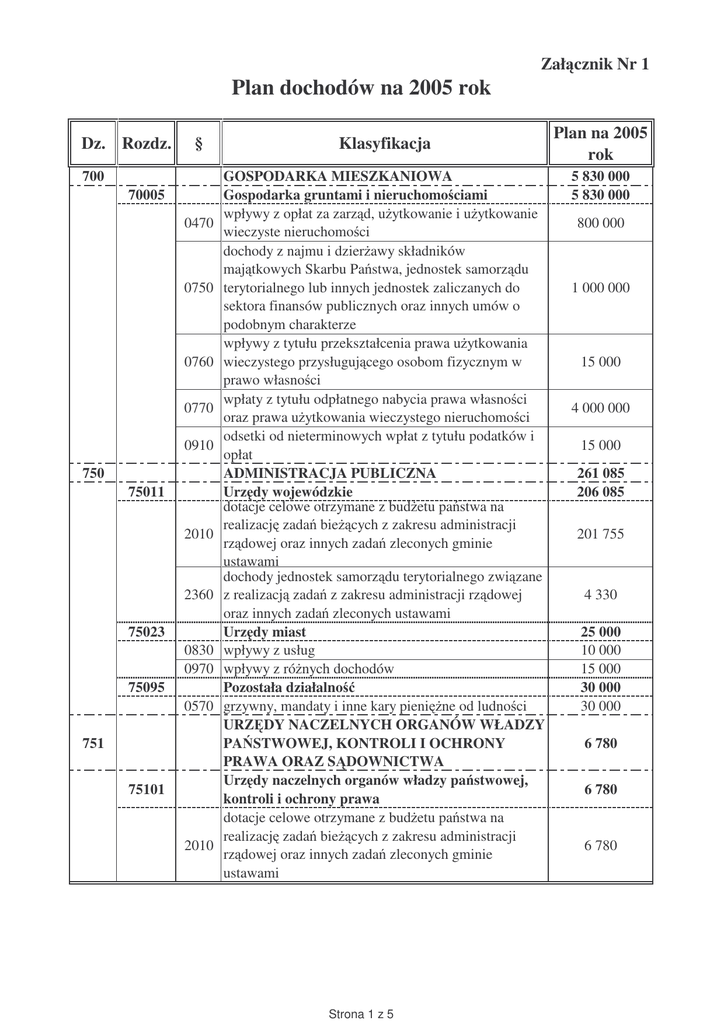 Załącznik Nr 1

Plan dochodów na 2005 rok

| Dz. | Rozdz. | § | Klasyfikacja | Plan na 2005 rok |
|---|---|---|---|---|
| 700 | | | GOSPODARKA MIESZKANIOWA | 5 830 000 |
| | 70005 | | Gospodarka gruntami i nieruchomościami | 5 830 000 |
| | | 0470 | wpływy z opłat za zarząd, użytkowanie i użytkowanie wieczyste nieruchomości | 800 000 |
| | | 0750 | dochody z najmu i dzierżawy składników majątkowych Skarbu Państwa, jednostek samorządu terytorialnego lub innych jednostek zaliczanych do sektora finansów publicznych oraz innych umów o podobnym charakterze | 1 000 000 |
| | | 0760 | wpływy z tytułu przekształcenia prawa użytkowania wieczystego przysługującego osobom fizycznym w prawo własności | 15 000 |
| | | 0770 | wpłaty z tytułu odpłatnego nabycia prawa własności oraz prawa użytkowania wieczystego nieruchomości | 4 000 000 |
| | | 0910 | odsetki od nieterminowych wpłat z tytułu podatków i opłat | 15 000 |
| 750 | | | ADMINISTRACJA PUBLICZNA | 261 085 |
| | 75011 | | Urzędy wojewódzkie | 206 085 |
| | | 2010 | dotacje celowe otrzymane z budżetu państwa na realizację zadań bieżących z zakresu administracji rządowej oraz innych zadań zleconych gminie ustawami | 201 755 |
| | | 2360 | dochody jednostek samorządu terytorialnego związane z realizacją zadań z zakresu administracji rządowej oraz innych zadań zleconych ustawami | 4 330 |
| | 75023 | | Urzędy miast | 25 000 |
| | | 0830 | wpływy z usług | 10 000 |
| | | 0970 | wpływy z różnych dochodów | 15 000 |
| | 75095 | | Pozostała działalność | 30 000 |
| | | 0570 | grzywny, mandaty i inne kary pieniężne od ludności | 30 000 |
| 751 | | | URZĘDY NACZELNYCH ORGANÓW WŁADZY PAŃSTWOWEJ, KONTROLI I OCHRONY PRAWA ORAZ SĄDOWNICTWA | 6 780 |
| | 75101 | | Urzędy naczelnych organów władzy państwowej, kontroli i ochrony prawa | 6 780 |
| | | 2010 | dotacje celowe otrzymane z budżetu państwa na realizację zadań bieżących z zakresu administracji rządowej oraz innych zadań zleconych gminie ustawami | 6 780 |

Strona 1 z 5